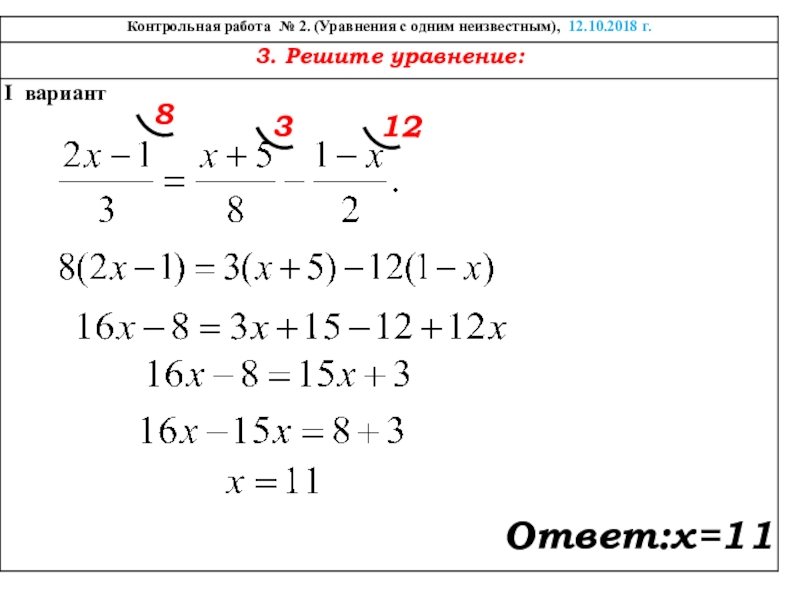 Контрольная работа № 2. (Уравнения с одним неизвестным), 12.10.2018 г.

3. Решите уравнение:

I вариант

8 3 12

$\frac{2x-1}{3} = \frac{x+5}{8} - \frac{1-x}{2}.$

$8(2x-1) = 3(x+5) - 12(1-x)$

$16x - 8 = 3x + 15 - 12 + 12x$

$16x - 8 = 15x + 3$

$16x - 15x = 8 + 3$

$x = 11$

Ответ:x=11